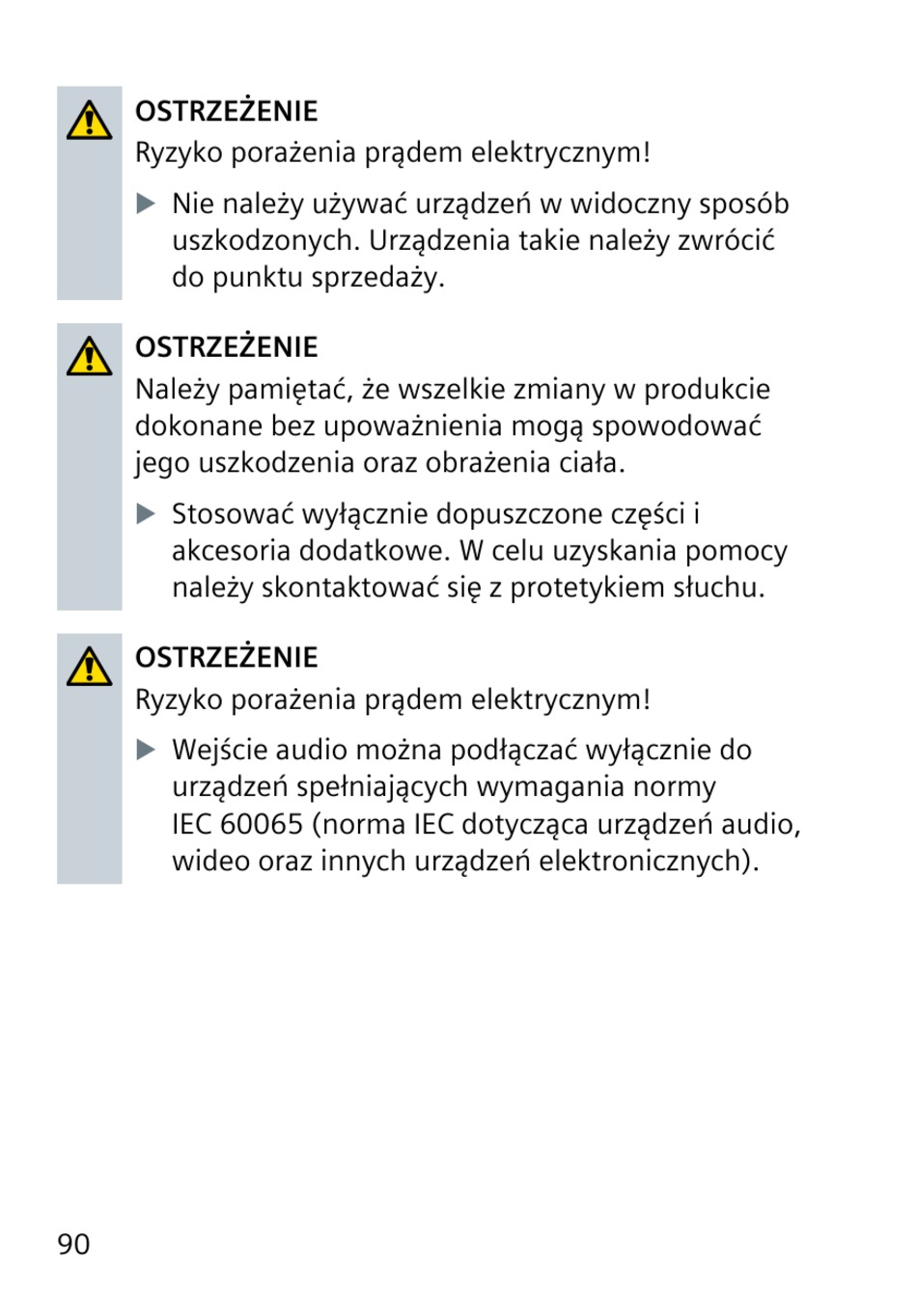 OSTRZEŻENIE
Ryzyko porażenia prądem elektrycznym!

▶ Nie należy używać urządzeń w widoczny sposób uszkodzonych. Urządzenia takie należy zwrócić do punktu sprzedaży.

OSTRZEŻENIE
Należy pamiętać, że wszelkie zmiany w produkcie dokonane bez upoważnienia mogą spowodować jego uszkodzenia oraz obrażenia ciała.

▶ Stosować wyłącznie dopuszczone części i akcesoria dodatkowe. W celu uzyskania pomocy należy skontaktować się z protetykiem słuchu.

OSTRZEŻENIE
Ryzyko porażenia prądem elektrycznym!

▶ Wejście audio można podłączać wyłącznie do urządzeń spełniających wymagania normy IEC 60065 (norma IEC dotycząca urządzeń audio, wideo oraz innych urządzeń elektronicznych).

90